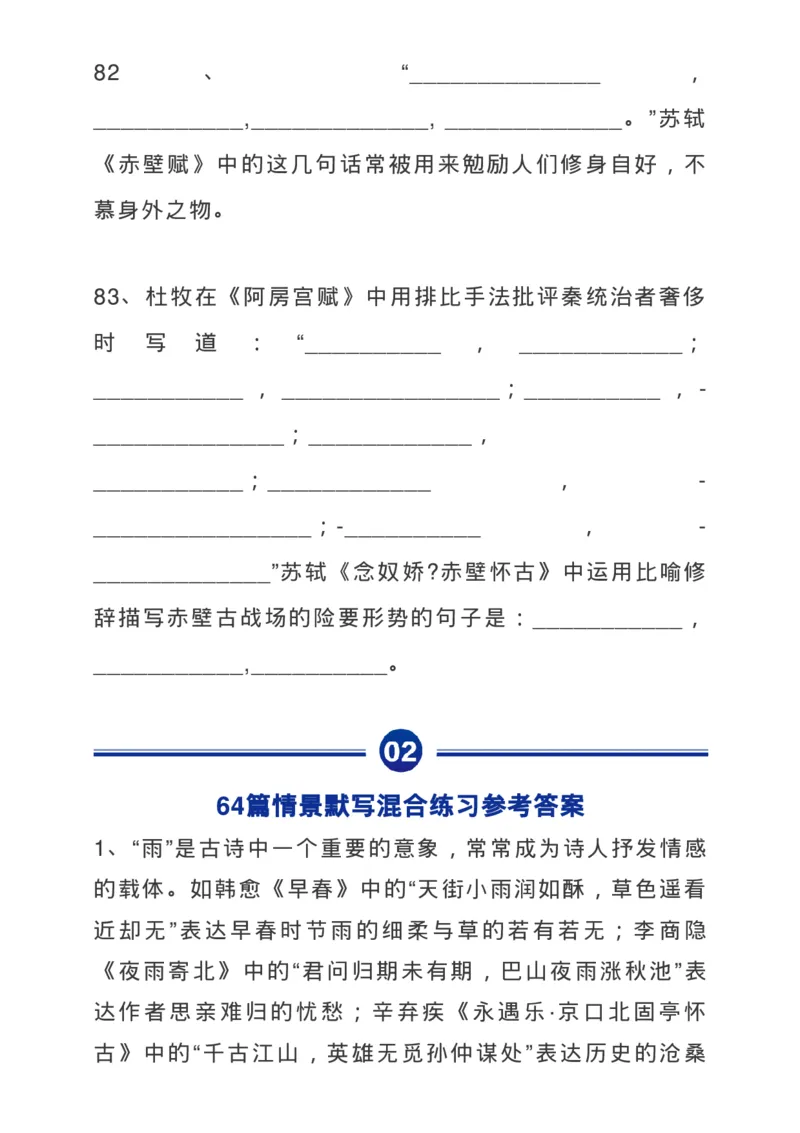 82、“____，____,____，____。”苏轼《赤壁赋》中的这几句话常被用来勉励人们修身自好，不慕身外之物。

83、杜牧在《阿房宫赋》中用排比手法批评秦统治者奢侈时写道：“____，____；____，____；____，-____；____，____；____，-____；-____，-____”苏轼《念奴娇?赤壁怀古》中运用比喻修辞描写赤壁古战场的险要形势的句子是：____，____,____。

02

64篇情景默写混合练习参考答案

1、“雨”是古诗中一个重要的意象，常常成为诗人抒发情感的载体。如韩愈《早春》中的“天街小雨润如酥，草色遥看近却无”表达早春时节雨的细柔与草的若有若无；李商隐《夜雨寄北》中的“君问归期未有期，巴山夜雨涨秋池”表达作者思亲难归的忧愁；辛弃疾《永遇乐·京口北固亭怀古》中的“千古江山，英雄无觅孙仲谋处”表达历史的沧桑